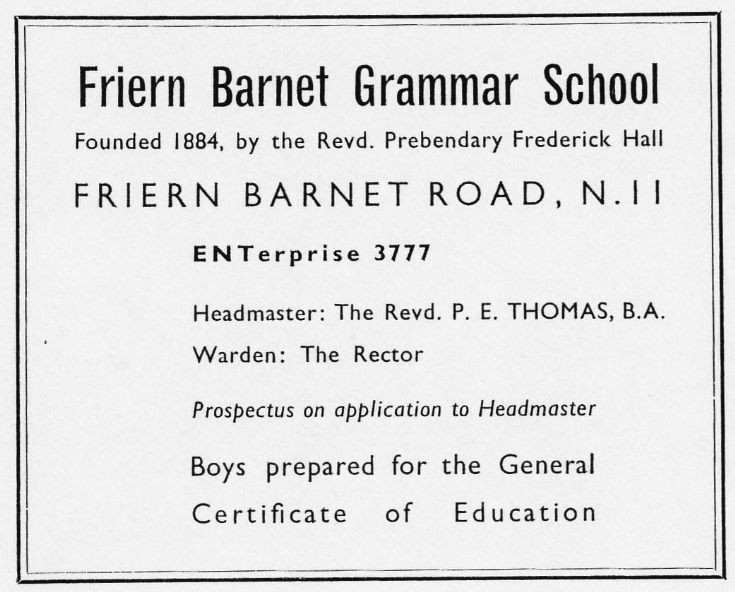 Friern Barnet Grammar School

Founded 1884, by the Revd. Prebendary Frederick Hall

FRIERN BARNET ROAD, N.11

ENTerprise 3777

Headmaster: The Revd. P. E. THOMAS, B.A.

Warden: The Rector

Prospectus on application to Headmaster

Boys prepared for the General Certificate of Education